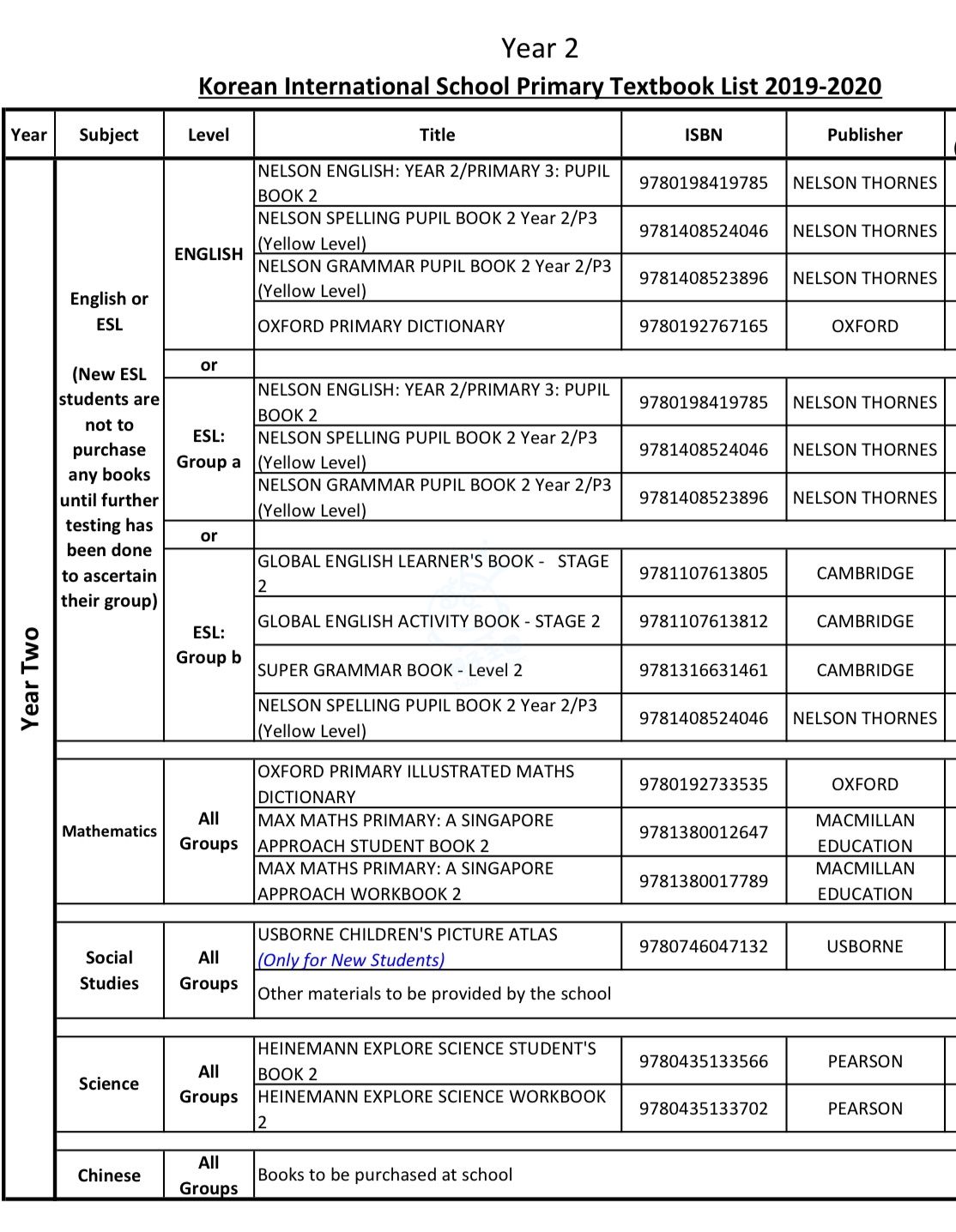 Year 2

Korean International School Primary Textbook List 2019-2020

| Year | Subject | Level | Title | ISBN | Publisher |
|---|---|---|---|---|---|
| Year Two | English or ESL (New ESL students are not to purchase any books until further testing has been done to ascertain their group) | ENGLISH | NELSON ENGLISH: YEAR 2/PRIMARY 3: PUPIL BOOK 2 | 9780198419785 | NELSON THORNES |
| | | | NELSON SPELLING PUPIL BOOK 2 Year 2/P3 (Yellow Level) | 9781408524046 | NELSON THORNES |
| | | | NELSON GRAMMAR PUPIL BOOK 2 Year 2/P3 (Yellow Level) | 9781408523896 | NELSON THORNES |
| | | | OXFORD PRIMARY DICTIONARY | 9780192767165 | OXFORD |
| | | or | | | |
| | | ESL: Group a | NELSON ENGLISH: YEAR 2/PRIMARY 3: PUPIL BOOK 2 | 9780198419785 | NELSON THORNES |
| | | | NELSON SPELLING PUPIL BOOK 2 Year 2/P3 (Yellow Level) | 9781408524046 | NELSON THORNES |
| | | | NELSON GRAMMAR PUPIL BOOK 2 Year 2/P3 (Yellow Level) | 9781408523896 | NELSON THORNES |
| | | or | | | |
| | | ESL: Group b | GLOBAL ENGLISH LEARNER'S BOOK - STAGE 2 | 9781107613805 | CAMBRIDGE |
| | | | GLOBAL ENGLISH ACTIVITY BOOK - STAGE 2 | 9781107613812 | CAMBRIDGE |
| | | | SUPER GRAMMAR BOOK - Level 2 | 9781316631461 | CAMBRIDGE |
| | | | NELSON SPELLING PUPIL BOOK 2 Year 2/P3 (Yellow Level) | 9781408524046 | NELSON THORNES |
| | Mathematics | All Groups | OXFORD PRIMARY ILLUSTRATED MATHS DICTIONARY | 9780192733535 | OXFORD |
| | | | MAX MATHS PRIMARY: A SINGAPORE APPROACH STUDENT BOOK 2 | 9781380012647 | MACMILLAN EDUCATION |
| | | | MAX MATHS PRIMARY: A SINGAPORE APPROACH WORKBOOK 2 | 9781380017789 | MACMILLAN EDUCATION |
| | Social Studies | All Groups | USBORNE CHILDREN'S PICTURE ATLAS (Only for New Students) | 9780746047132 | USBORNE |
| | | | Other materials to be provided by the school | | |
| | Science | All Groups | HEINEMANN EXPLORE SCIENCE STUDENT'S BOOK 2 | 9780435133566 | PEARSON |
| | | | HEINEMANN EXPLORE SCIENCE WORKBOOK 2 | 9780435133702 | PEARSON |
| | Chinese | All Groups | Books to be purchased at school | | |